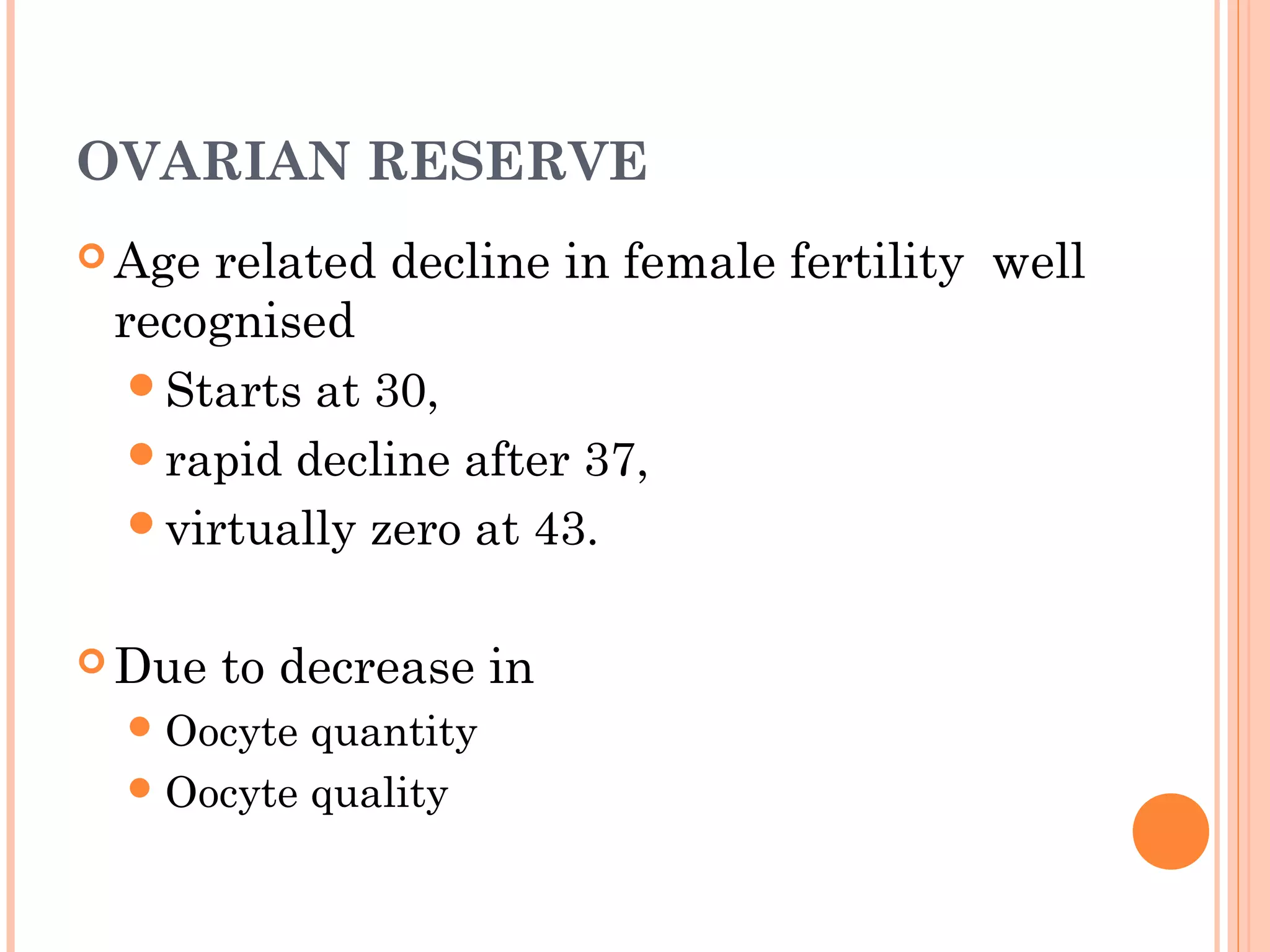 OVARIAN RESERVE

Age related decline in female fertility well recognised

Starts at 30,

rapid decline after 37,

virtually zero at 43.

Due to decrease in

Oocyte quantity

Oocyte quality